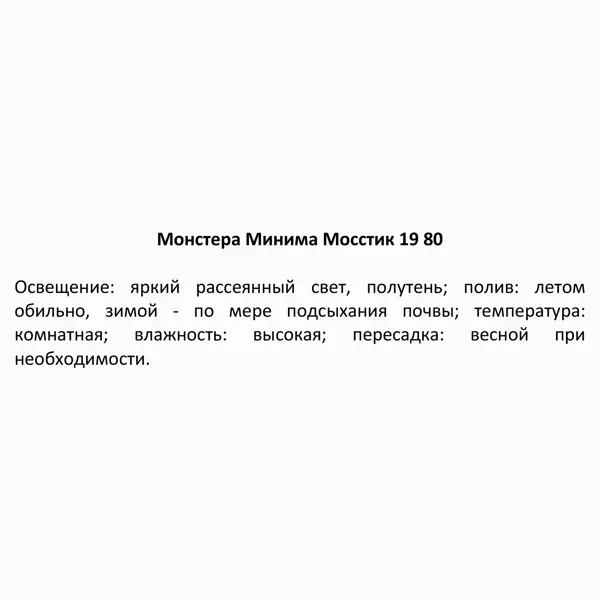 Монстера Минима Мосстик 19 80

Освещение: яркий рассеянный свет, полутень; полив: летом обильно, зимой - по мере подсыхания почвы; температура: комнатная; влажность: высокая; пересадка: весной при необходимости.